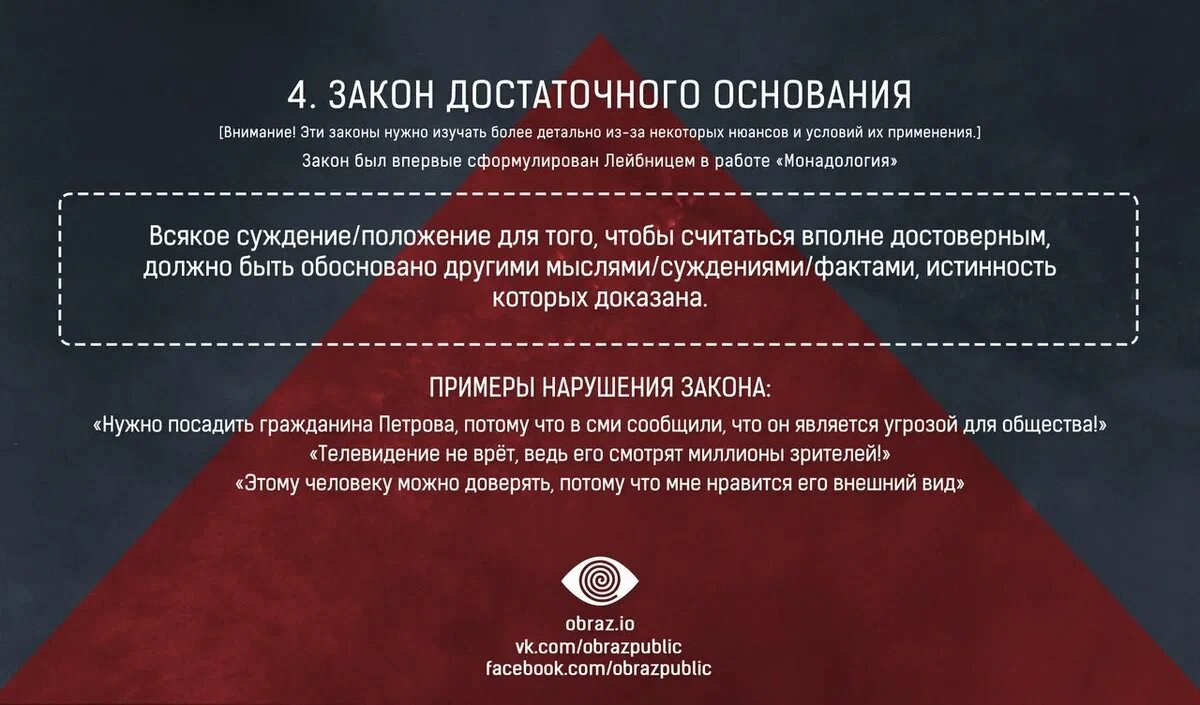 4. ЗАКОН ДОСТАТОЧНОГО ОСНОВАНИЯ

[Внимание! Эти законы нужно изучать более детально из-за некоторых нюансов и условий их применения.]

Закон был впервые сформулирован Лейбницем в работе «Монадология»

Всякое суждение/положение для того, чтобы считаться вполне достоверным, должно быть обосновано другими мыслями/суждениями/фактами, истинность которых доказана.

ПРИМЕРЫ НАРУШЕНИЯ ЗАКОНА:

«Нужно посадить гражданина Петрова, потому что в сми сообщили, что он является угрозой для общества!»
«Телевидение не врёт, ведь его смотрят миллионы зрителей!»
«Этому человеку можно доверять, потому что мне нравится его внешний вид»

obraz.io
vk.com/obrazpublic
facebook.com/obrazpublic